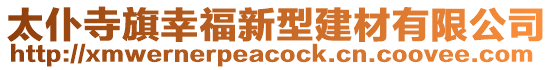 太仆寺旗幸福新型建材有限公司
http://xmwernerpeacock.cn.coovee.com